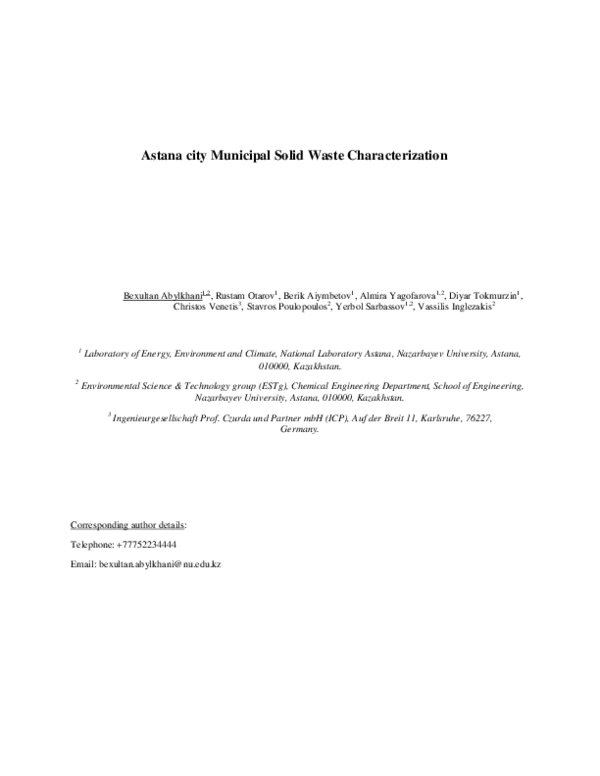 Astana city Municipal Solid Waste Characterization

Bexultan Abylkhani$^{1,2}$, Rustam Otarov$^{1}$, Berik Aiymbetov$^{1}$, Almira Yagofarova$^{1,2}$, Diyar Tokmurzin$^{1}$, Christos Venetis$^{3}$, Stavros Poulopoulos$^{2}$, Yerbol Sarbassov$^{1,2}$, Vassilis Inglezakis$^{2}$

$^{1}$ Laboratory of Energy, Environment and Climate, National Laboratory Astana, Nazarbayev University, Astana, 010000, Kazakhstan.

$^{2}$ Environmental Science & Technology group (ESTg), Chemical Engineering Department, School of Engineering, Nazarbayev University, Astana, 010000, Kazakhstan.

$^{3}$ Ingenieurgesellschaft Prof. Czurda und Partner mbH (ICP), Auf der Breit 11, Karlsruhe, 76227, Germany.

Corresponding author details:

Telephone: +77752234444

Email: bexultan.abylkhani@nu.edu.kz